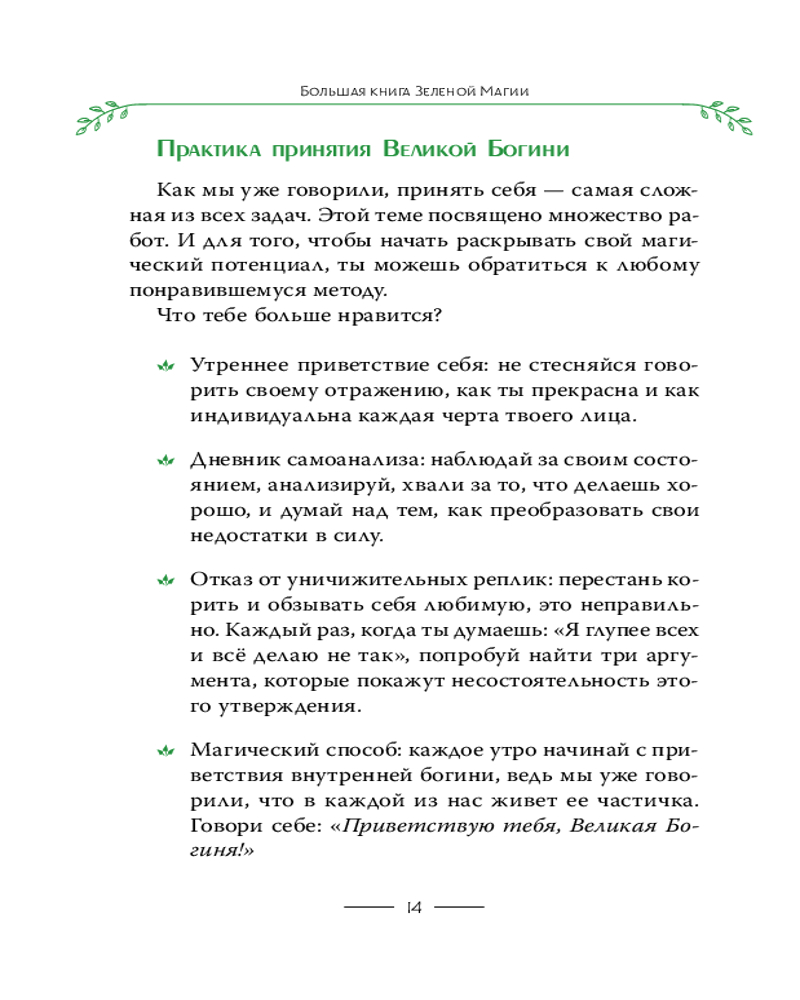 Большая книга Зеленой Магии

Практика принятия Великой Богини

Как мы уже говорили, принять себя — самая сложная из всех задач. Этой теме посвящено множество работ. И для того, чтобы начать раскрывать свой магический потенциал, ты можешь обратиться к любому понравившемуся методу.

Что тебе больше нравится?

Утреннее приветствие себя: не стесняйся говорить своему отражению, как ты прекрасна и как индивидуальна каждая черта твоего лица.

Дневник самоанализа: наблюдай за своим состоянием, анализируй, хвали за то, что делаешь хорошо, и думай над тем, как преобразовать свои недостатки в силу.

Отказ от уничижительных реплик: перестань корить и обзывать себя любимую, это неправильно. Каждый раз, когда ты думаешь: «Я глупее всех и всё делаю не так», попробуй найти три аргумента, которые покажут несостоятельность этого утверждения.

Магический способ: каждое утро начинай с приветствия внутренней богини, ведь мы уже говорили, что в каждой из нас живет ее частичка. Говори себе: «Приветствую тебя, Великая Богиня!»

14